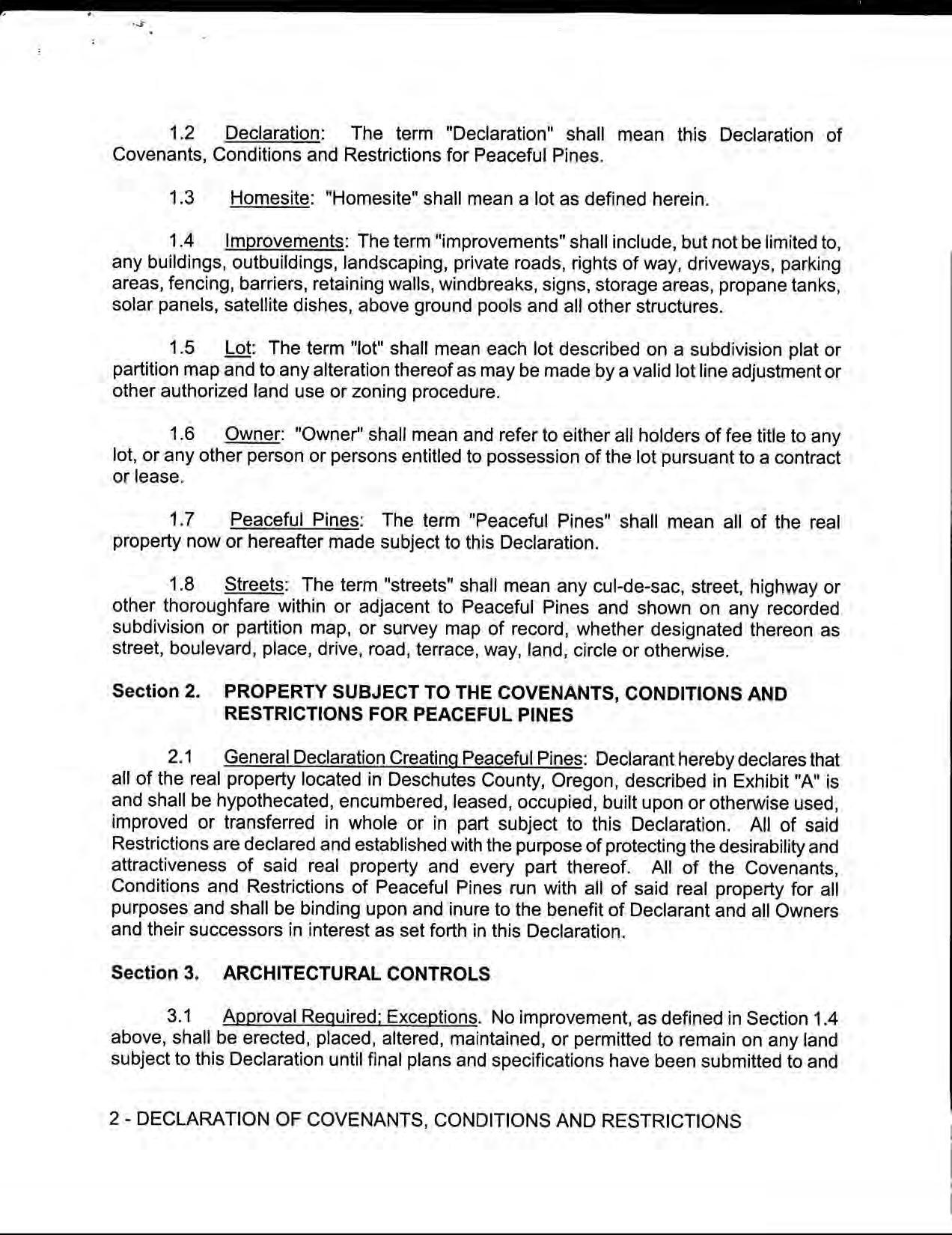 1.2 Declaration: The term "Declaration" shall mean this Declaration of Covenants, Conditions and Restrictions for Peaceful Pines.

1.3 Homesite: "Homesite" shall mean a lot as defined herein.

1.4 Improvements: The term "improvements" shall include, but not be limited to, any buildings, outbuildings, landscaping, private roads, rights of way, driveways, parking areas, fencing, barriers, retaining walls, windbreaks, signs, storage areas, propane tanks, solar panels, satellite dishes, above ground pools and all other structures.

1.5 Lot: The term "lot" shall mean each lot described on a subdivision plat or partition map and to any alteration thereof as may be made by a valid lot line adjustment or other authorized land use or zoning procedure.

1.6 Owner: "Owner" shall mean and refer to either all holders of fee title to any lot, or any other person or persons entitled to possession of the lot pursuant to a contract or lease.

1.7 Peaceful Pines: The term "Peaceful Pines" shall mean all of the real property now or hereafter made subject to this Declaration.

1.8 Streets: The term "streets" shall mean any cul-de-sac, street, highway or other thoroughfare within or adjacent to Peaceful Pines and shown on any recorded subdivision or partition map, or survey map of record, whether designated thereon as street, boulevard, place, drive, road, terrace, way, land, circle or otherwise.

Section 2. PROPERTY SUBJECT TO THE COVENANTS, CONDITIONS AND RESTRICTIONS FOR PEACEFUL PINES

2.1 General Declaration Creating Peaceful Pines: Declarant hereby declares that all of the real property located in Deschutes County, Oregon, described in Exhibit "A" is and shall be hypothecated, encumbered, leased, occupied, built upon or otherwise used, improved or transferred in whole or in part subject to this Declaration. All of said Restrictions are declared and established with the purpose of protecting the desirability and attractiveness of said real property and every part thereof. All of the Covenants, Conditions and Restrictions of Peaceful Pines run with all of said real property for all purposes and shall be binding upon and inure to the benefit of Declarant and all Owners and their successors in interest as set forth in this Declaration.

Section 3. ARCHITECTURAL CONTROLS

3.1 Approval Required; Exceptions. No improvement, as defined in Section 1.4 above, shall be erected, placed, altered, maintained, or permitted to remain on any land subject to this Declaration until final plans and specifications have been submitted to and

2 - DECLARATION OF COVENANTS, CONDITIONS AND RESTRICTIONS